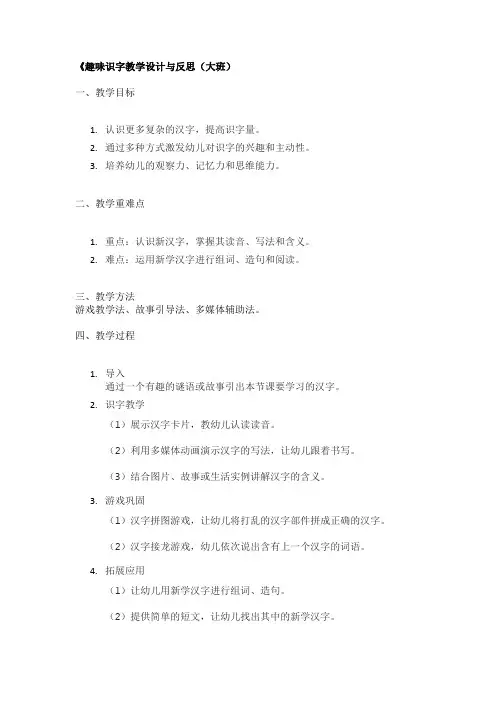 《趣味识字教学设计与反思（大班）

一、教学目标

1. 认识更多复杂的汉字，提高识字量。
2. 通过多种方式激发幼儿对识字的兴趣和主动性。
3. 培养幼儿的观察力、记忆力和思维能力。

二、教学重难点

1. 重点：认识新汉字，掌握其读音、写法和含义。
2. 难点：运用新学汉字进行组词、造句和阅读。

三、教学方法
游戏教学法、故事引导法、多媒体辅助法。

四、教学过程

1. 导入
通过一个有趣的谜语或故事引出本节课要学习的汉字。
2. 识字教学
（1）展示汉字卡片，教幼儿认读读音。

（2）利用多媒体动画演示汉字的写法，让幼儿跟着书写。

（3）结合图片、故事或生活实例讲解汉字的含义。

3. 游戏巩固
（1）汉字拼图游戏，让幼儿将打乱的汉字部件拼成正确的汉字。

（2）汉字接龙游戏，幼儿依次说出含有上一个汉字的词语。

4. 拓展应用
（1）让幼儿用新学汉字进行组词、造句。

（2）提供简单的短文，让幼儿找出其中的新学汉字。